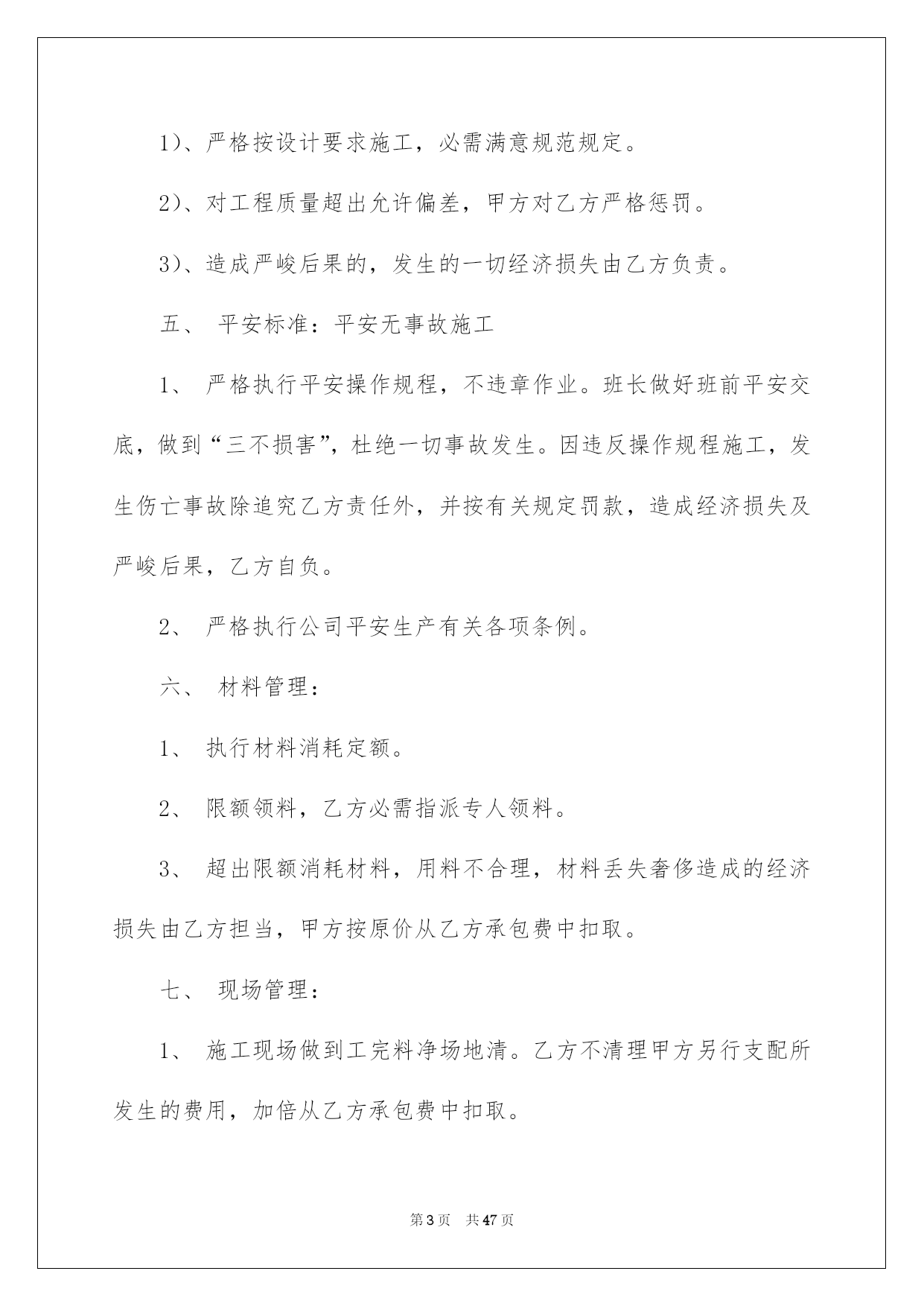 1)、严格按设计要求施工，必需满意规范规定。

2)、对工程质量超出允许偏差，甲方对乙方严格惩罚。

3)、造成严峻后果的，发生的一切经济损失由乙方负责。

五、 平安标准：平安无事故施工

1、 严格执行平安操作规程，不违章作业。班长做好班前平安交底，做到“三不损害”，杜绝一切事故发生。因违反操作规程施工，发生伤亡事故除追究乙方责任外，并按有关规定罚款，造成经济损失及严峻后果，乙方自负。

2、 严格执行公司平安生产有关各项条例。

六、 材料管理：

1、 执行材料消耗定额。

2、 限额领料，乙方必需指派专人领料。

3、 超出限额消耗材料，用料不合理，材料丢失奢侈造成的经济损失由乙方担当，甲方按原价从乙方承包费中扣取。

七、 现场管理：

1、 施工现场做到工完料净场地清。乙方不清理甲方另行支配所发生的费用，加倍从乙方承包费中扣取。

第3页 共47页